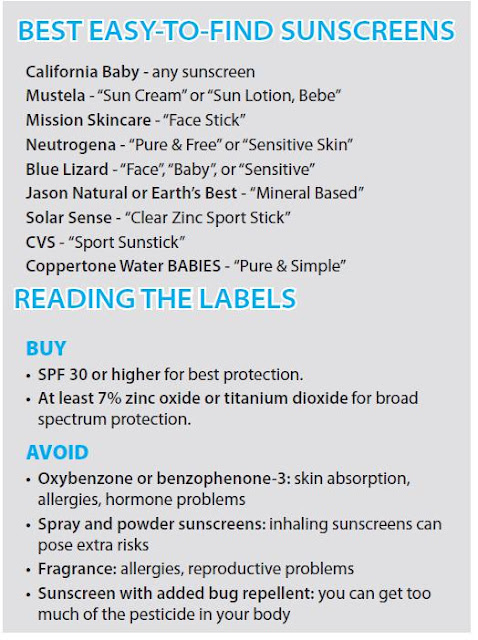 BEST EASY-TO-FIND SUNSCREENS

California Baby - any sunscreen
Mustela - “Sun Cream” or “Sun Lotion, Bebe”
Mission Skincare - “Face Stick”
Neutrogena - “Pure & Free” or “Sensitive Skin”
Blue Lizard - “Face”, “Baby”, or “Sensitive”
Jason Natural or Earth’s Best - “Mineral Based”
Solar Sense - “Clear Zinc Sport Stick”
CVS - “Sport Sunstick”
Coppertone Water BABIES - “Pure & Simple”

READING THE LABELS

BUY

• SPF 30 or higher for best protection.
• At least 7% zinc oxide or titanium dioxide for broad spectrum protection.

AVOID

• Oxybenzone or benzophenone-3: skin absorption, allergies, hormone problems
• Spray and powder sunscreens: inhaling sunscreens can pose extra risks
• Fragrance: allergies, reproductive problems
• Sunscreen with added bug repellent: you can get too much of the pesticide in your body